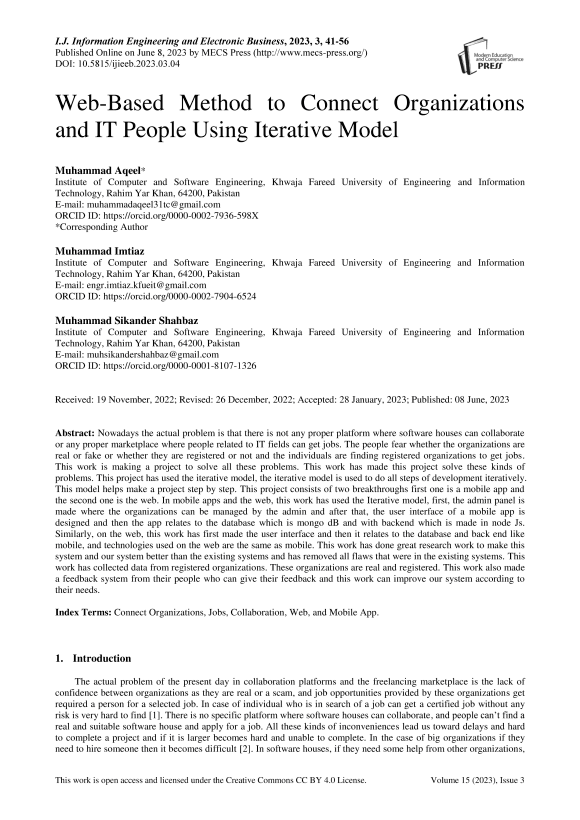 I.J. Information Engineering and Electronic Business, 2023, 3, 41-56
Published Online on June 8, 2023 by MECS Press (http://www.mecs-press.org/)
DOI: 10.5815/ijieeb.2023.03.04

Modern Education and Computer Science PRESS

Web-Based Method to Connect Organizations and IT People Using Iterative Model

Muhammad Aqeel*
Institute of Computer and Software Engineering, Khwaja Fareed University of Engineering and Information Technology, Rahim Yar Khan, 64200, Pakistan
E-mail: muhammadaqeel31tc@gmail.com
ORCID ID: https://orcid.org/0000-0002-7936-598X
*Corresponding Author

Muhammad Imtiaz
Institute of Computer and Software Engineering, Khwaja Fareed University of Engineering and Information Technology, Rahim Yar Khan, 64200, Pakistan
E-mail: engr.imtiaz.kfueit@gmail.com
ORCID ID: https://orcid.org/0000-0002-7904-6524

Muhammad Sikander Shahbaz
Institute of Computer and Software Engineering, Khwaja Fareed University of Engineering and Information Technology, Rahim Yar Khan, 64200, Pakistan
E-mail: muhsikandershahbaz@gmail.com
ORCID ID: https://orcid.org/0000-0001-8107-1326

Received: 19 November, 2022; Revised: 26 December, 2022; Accepted: 28 January, 2023; Published: 08 June, 2023

Abstract: Nowadays the actual problem is that there is not any proper platform where software houses can collaborate or any proper marketplace where people related to IT fields can get jobs. The people fear whether the organizations are real or fake or whether they are registered or not and the individuals are finding registered organizations to get jobs. This work is making a project to solve all these problems. This work has made this project solve these kinds of problems. This project has used the iterative model, the iterative model is used to do all steps of development iteratively. This model helps make a project step by step. This project consists of two breakthroughs first one is a mobile app and the second one is the web. In mobile apps and the web, this work has used the Iterative model, first, the admin panel is made where the organizations can be managed by the admin and after that, the user interface of a mobile app is designed and then the app relates to the database which is mongo dB and with backend which is made in node Js. Similarly, on the web, this work has first made the user interface and then it relates to the database and back end like mobile, and technologies used on the web are the same as mobile. This work has done great research work to make this system and our system better than the existing systems and has removed all flaws that were in the existing systems. This work has collected data from registered organizations. These organizations are real and registered. This work also made a feedback system from their people who can give their feedback and this work can improve our system according to their needs.

Index Terms: Connect Organizations, Jobs, Collaboration, Web, and Mobile App.

1. Introduction

The actual problem of the present day in collaboration platforms and the freelancing marketplace is the lack of confidence between organizations as they are real or a scam, and job opportunities provided by these organizations get required a person for a selected job. In case of individual who is in search of a job can get a certified job without any risk is very hard to find [1]. There is no specific platform where software houses can collaborate, and people can't find a real and suitable software house and apply for a job. All these kinds of inconveniences lead us toward delays and hard to complete a project and if it is larger becomes hard and unable to complete. In the case of big organizations if they need to hire someone then it becomes difficult [2]. In software houses, if they need some help from other organizations,

This work is open access and licensed under the Creative Commons CC BY 4.0 License.     Volume 15 (2023), Issue 3